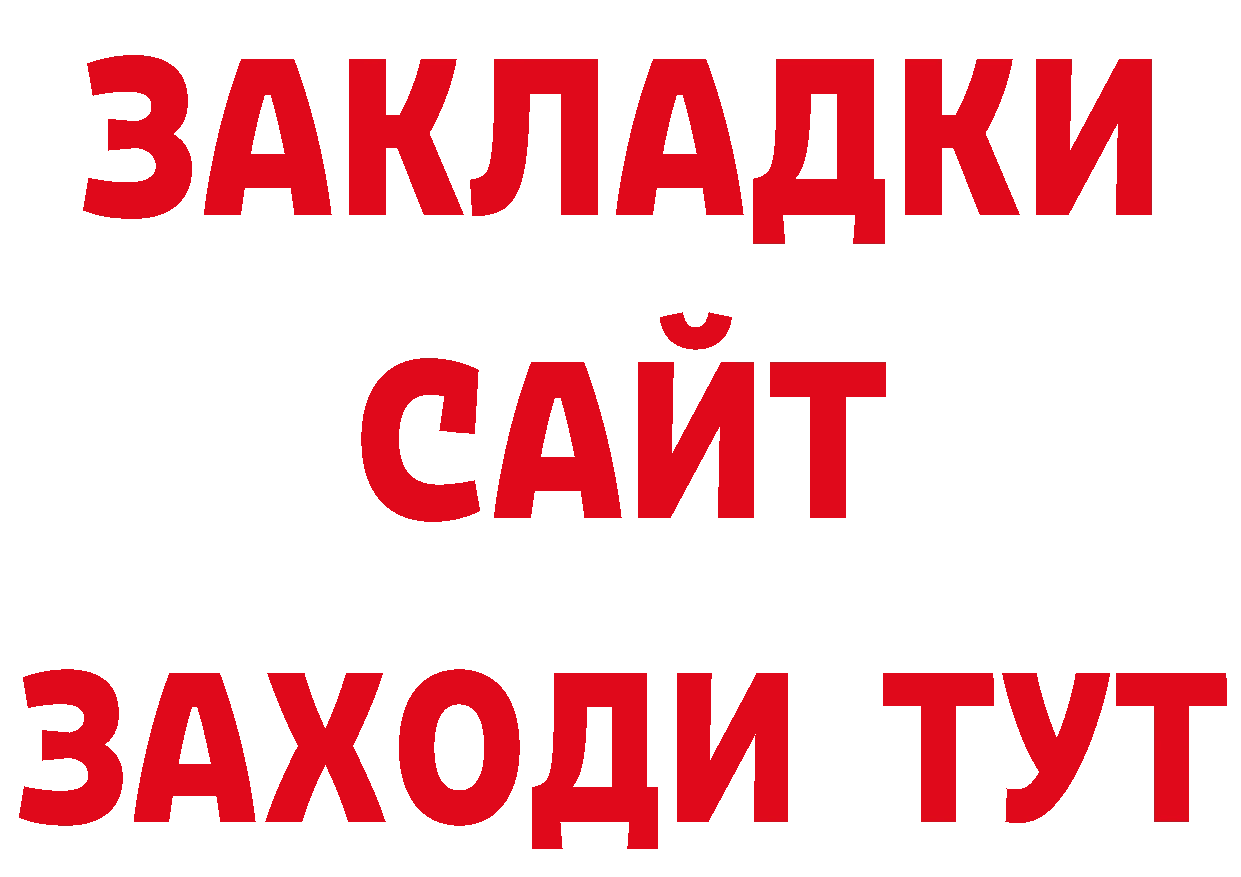 ЗАКЛАДКИ
САЙТ
ЗАХОДИ ТУТ